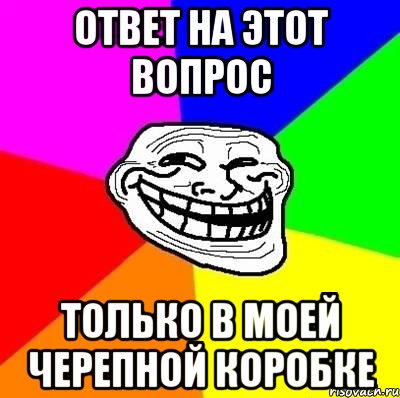 ОТВЕТ НА ЭТОТ ВОПРОС

ТОЛЬКО В МОЕЙ ЧЕРЕПНОЙ КОРОБКЕ

risovach.ru